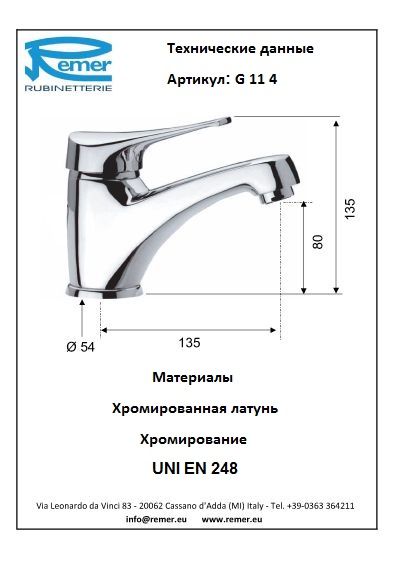 Remer
RUBINETTERIE

Технические данные

Артикул: G 11 4

135

80

Ø 54

135

Материалы

Хромированная латунь

Хромирование

UNI EN 248

Via Leonardo da Vinci 83 - 20062 Cassano d'Adda (MI) Italy - Tel. +39-0363 364211

info@remer.eu www.remer.eu